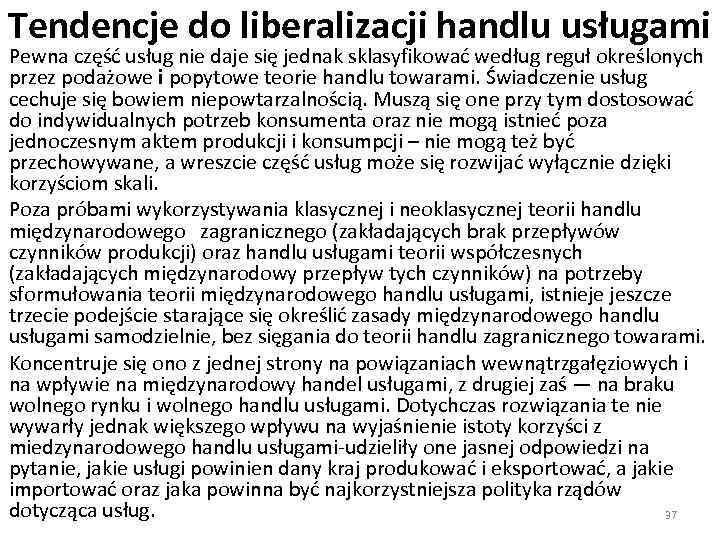 Tendencje do liberalizacji handlu usługami

Pewna część usług nie daje się jednak sklasyfikować według reguł określonych przez podażowe i popytowe teorie handlu towarami. Świadczenie usług cechuje się bowiem niepowtarzalnością. Muszą się one przy tym dostosować do indywidualnych potrzeb konsumenta oraz nie mogą istnieć poza jednoczesnym aktem produkcji i konsumpcji – nie mogą też być przechowywane, a wreszcie część usług może się rozwijać wyłącznie dzięki korzyściom skali.

Poza próbami wykorzystywania klasycznej i neoklasycznej teorii handlu międzynarodowego zagranicznego (zakładających brak przepływów czynników produkcji) oraz handlu usługami teorii współczesnych (zakładających międzynarodowy przepływ tych czynników) na potrzeby sformułowania teorii międzynarodowego handlu usługami, istnieje jeszcze trzecie podejście starające się określić zasady międzynarodowego handlu usługami samodzielnie, bez sięgania do teorii handlu zagranicznego towarami.

Koncentruje się ono z jednej strony na powiązaniach wewnątrzgałęziowych i na wpływie na międzynarodowy handel usługami, z drugiej zaś — na braku wolnego rynku i wolnego handlu usługami. Dotychczas rozwiązania te nie wywarły jednak większego wpływu na wyjaśnienie istoty korzyści z miedzynarodowego handlu usługami-udzieliły one jasnej odpowiedzi na pytanie, jakie usługi powinien dany kraj produkować i eksportować, a jakie importować oraz jaka powinna być najkorzystniejsza polityka rządów dotycząca usług.

37